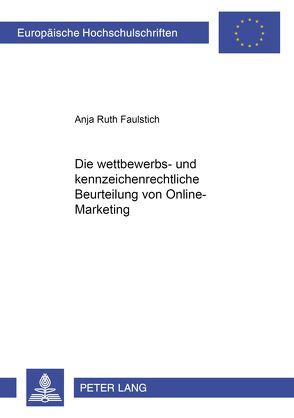 Europäische Hochschulschriften

Anja Ruth Faulstich

Die wettbewerbs- und kennzeichenrechtliche Beurteilung von Online-Marketing

PETER LANG